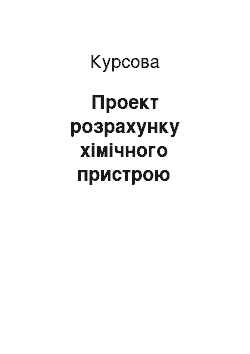 Курсова

Проект розрахунку хімічного пристрою